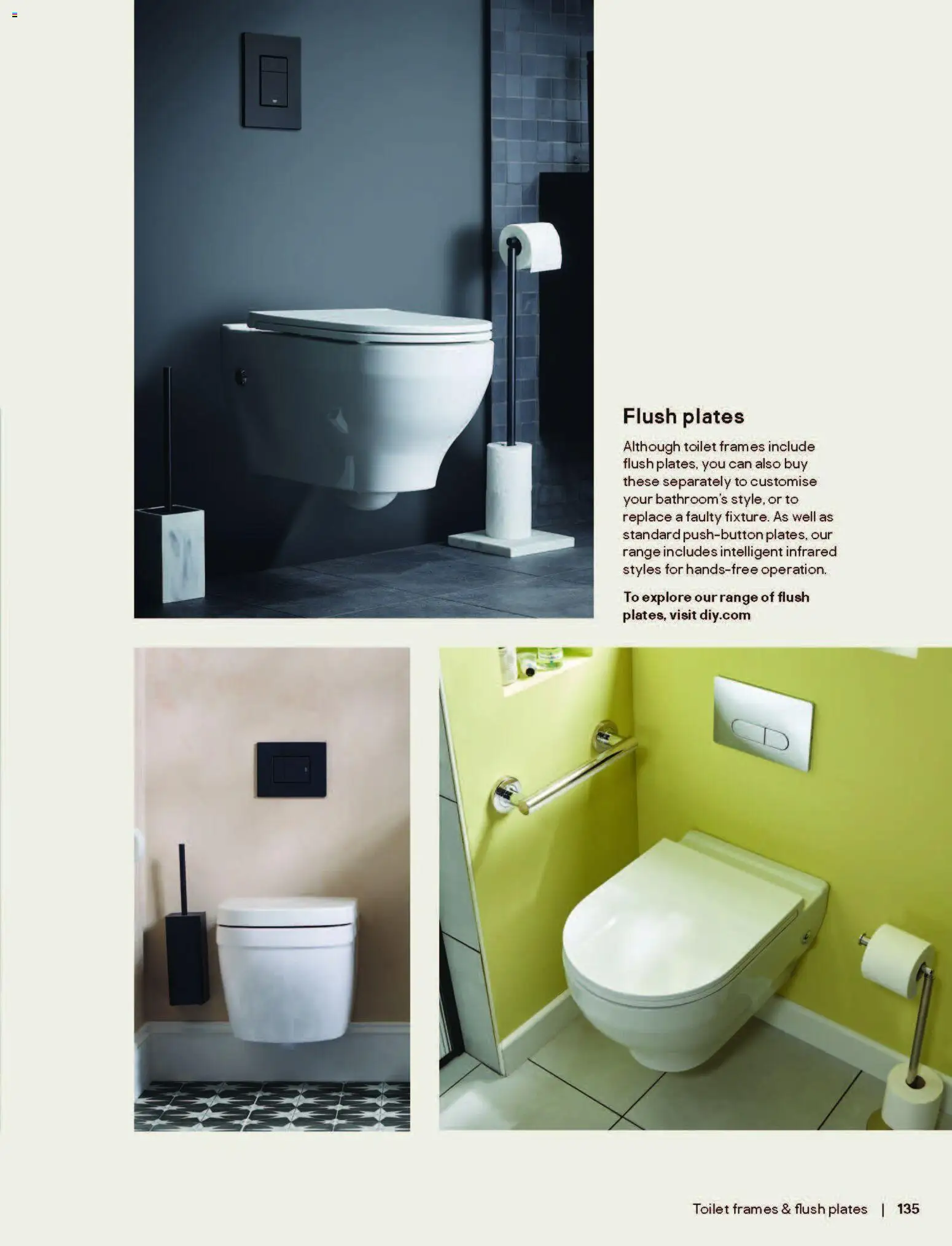 Flush plates

Although toilet frames include flush plates, you can also buy these separately to customise your bathroom's style, or to replace a faulty fixture. As well as standard push-button plates, our range includes intelligent infrared styles for hands-free operation.

To explore our range of flush plates, visit diy.com

Toilet frames & flush plates | 135